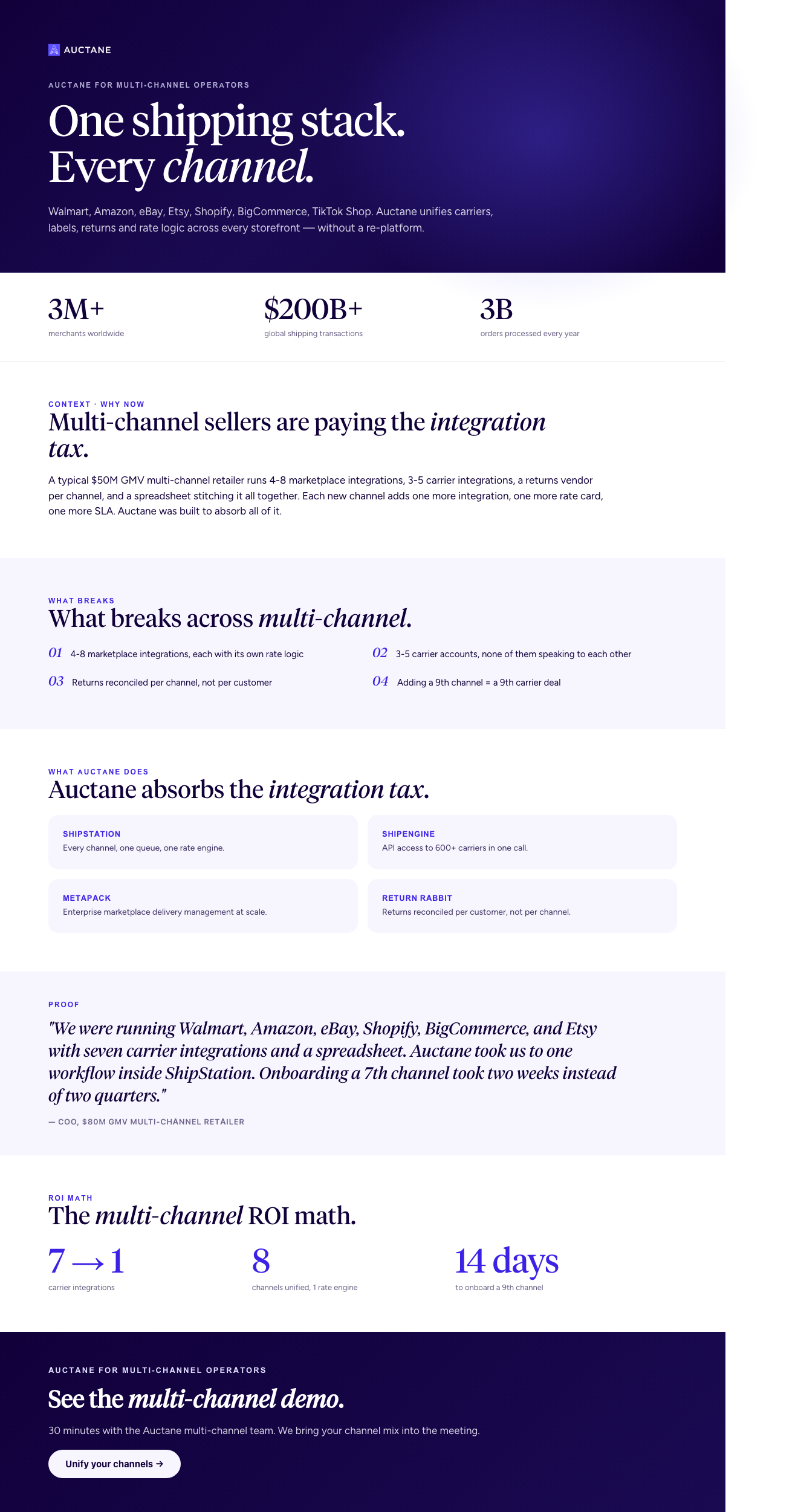 AUCTANE

AUCTANE FOR MULTI-CHANNEL OPERATORS

One shipping stack. Every channel.

Walmart, Amazon, eBay, Etsy, Shopify, BigCommerce, TikTok Shop. Auctane unifies carriers, labels, returns and rate logic across every storefront — without a re-platform.

3M+
merchants worldwide

$200B+
global shipping transactions

3B
orders processed every year

CONTEXT · WHY NOW

Multi-channel sellers are paying the integration tax.

A typical $50M GMV multi-channel retailer runs 4-8 marketplace integrations, 3-5 carrier integrations, a returns vendor per channel, and a spreadsheet stitching it all together. Each new channel adds one more integration, one more rate card, one more SLA. Auctane was built to absorb all of it.

WHAT BREAKS

What breaks across multi-channel.

01 4-8 marketplace integrations, each with its own rate logic

02 3-5 carrier accounts, none of them speaking to each other

03 Returns reconciled per channel, not per customer

04 Adding a 9th channel = a 9th carrier deal

WHAT AUCTANE DOES

Auctane absorbs the integration tax.

SHIPSTATION
Every channel, one queue, one rate engine.

SHIPENGINE
API access to 600+ carriers in one call.

METAPACK
Enterprise marketplace delivery management at scale.

RETURN RABBIT
Returns reconciled per customer, not per channel.

PROOF

"We were running Walmart, Amazon, eBay, Shopify, BigCommerce, and Etsy with seven carrier integrations and a spreadsheet. Auctane took us to one workflow inside ShipStation. Onboarding a 7th channel took two weeks instead of two quarters."

— COO, $80M GMV MULTI-CHANNEL RETAILER

ROI MATH

The multi-channel ROI math.

7 → 1
carrier integrations

8
channels unified, 1 rate engine

14 days
to onboard a 9th channel

AUCTANE FOR MULTI-CHANNEL OPERATORS

See the multi-channel demo.

30 minutes with the Auctane multi-channel team. We bring your channel mix into the meeting.

Unify your channels →